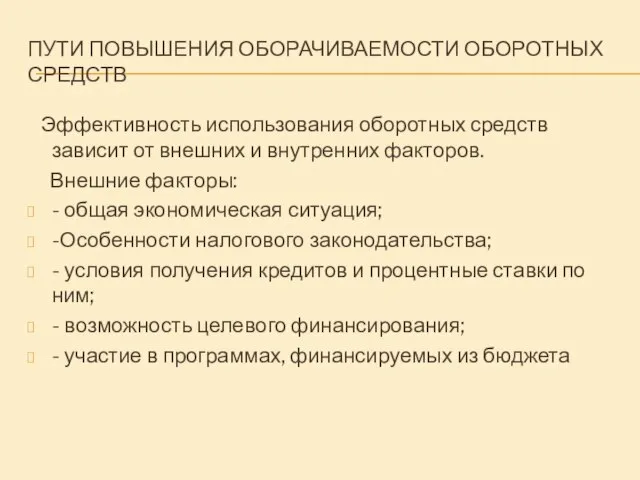 ПУТИ ПОВЫШЕНИЯ ОБОРАЧИВАЕМОСТИ ОБОРОТНЫХ СРЕДСТВ

Эффективность использования оборотных средств зависит от внешних и внутренних факторов.

Внешние факторы:

- общая экономическая ситуация;
-Особенности налогового законодательства;
- условия получения кредитов и процентные ставки по ним;
- возможность целевого финансирования;
- участие в программах, финансируемых из бюджета